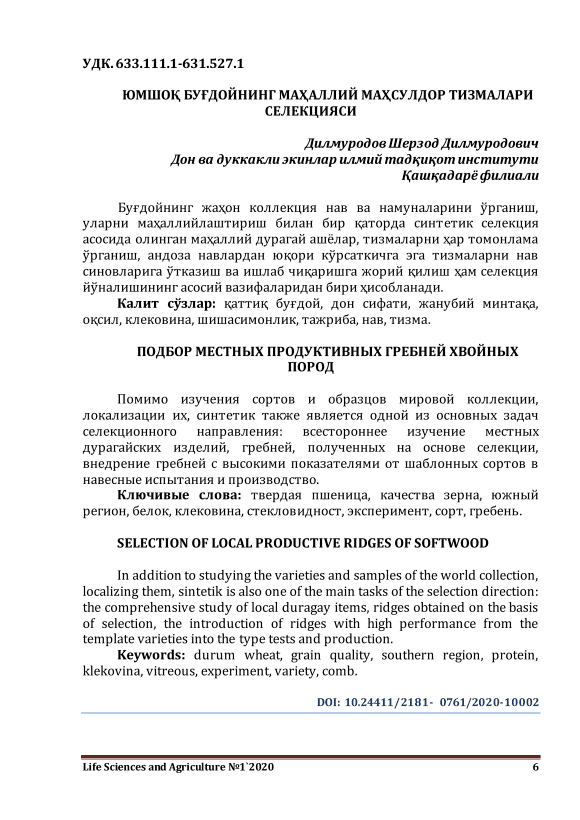 УДК. 633.111.1-631.527.1

ЮМШОҚ БУҒДОЙНИНГ МАҲАЛЛИЙ МАҲСУЛДОР ТИЗМАЛАРИ СЕЛЕКЦИЯСИ

Дилмуродов Шерзод Дилмуродович
Дон ва дуккакли экинлар илмий тадқиқот институти
Қашқадарё филиали

Буғдойнинг жаҳон коллекция нав ва намуналарини ўрганиш, уларни маҳаллийлаштириш билан бир қаторда синтетик селекция асосида олинган маҳаллий дурагай ашёлар, тизмаларни ҳар томонлама ўрганиш, андоза навлардан юқори кўрсаткичга эга тизмаларни нав синовларига ўтказиш ва ишлаб чиқаришга жорий қилиш ҳам селекция йўналишининг асосий вазифаларидан бири ҳисобланади.
Калит сўзлар: қаттиқ буғдой, дон сифати, жанубий минтақа, оқсил, клековина, шишасимонлик, тажриба, нав, тизма.

ПОДБОР МЕСТНЫХ ПРОДУКТИВНЫХ ГРЕБНЕЙ ХВОЙНЫХ ПОРОД

Помимо изучения сортов и образцов мировой коллекции, локализации их, синтетик также является одной из основных задач селекционного направления: всестороннее изучение местных дурагайских изделий, гребней, полученных на основе селекции, внедрение гребней с высокими показателями от шаблонных сортов в навесные испытания и производство.
Ключивые слова: твердая пшеница, качества зерна, южный регион, белок, клековина, стекловидност, эксперимент, сорт, гребень.

SELECTION OF LOCAL PRODUCTIVE RIDGES OF SOFTWOOD

In addition to studying the varieties and samples of the world collection, localizing them, sintetik is also one of the main tasks of the selection direction: the comprehensive study of local duragay items, ridges obtained on the basis of selection, the introduction of ridges with high performance from the template varieties into the type tests and production.
Keywords: durum wheat, grain quality, southern region, protein, klekovina, vitreous, experiment, variety, comb.

DOI: 10.24411/2181- 0761/2020-10002

Life Sciences and Agriculture №1`2020 6